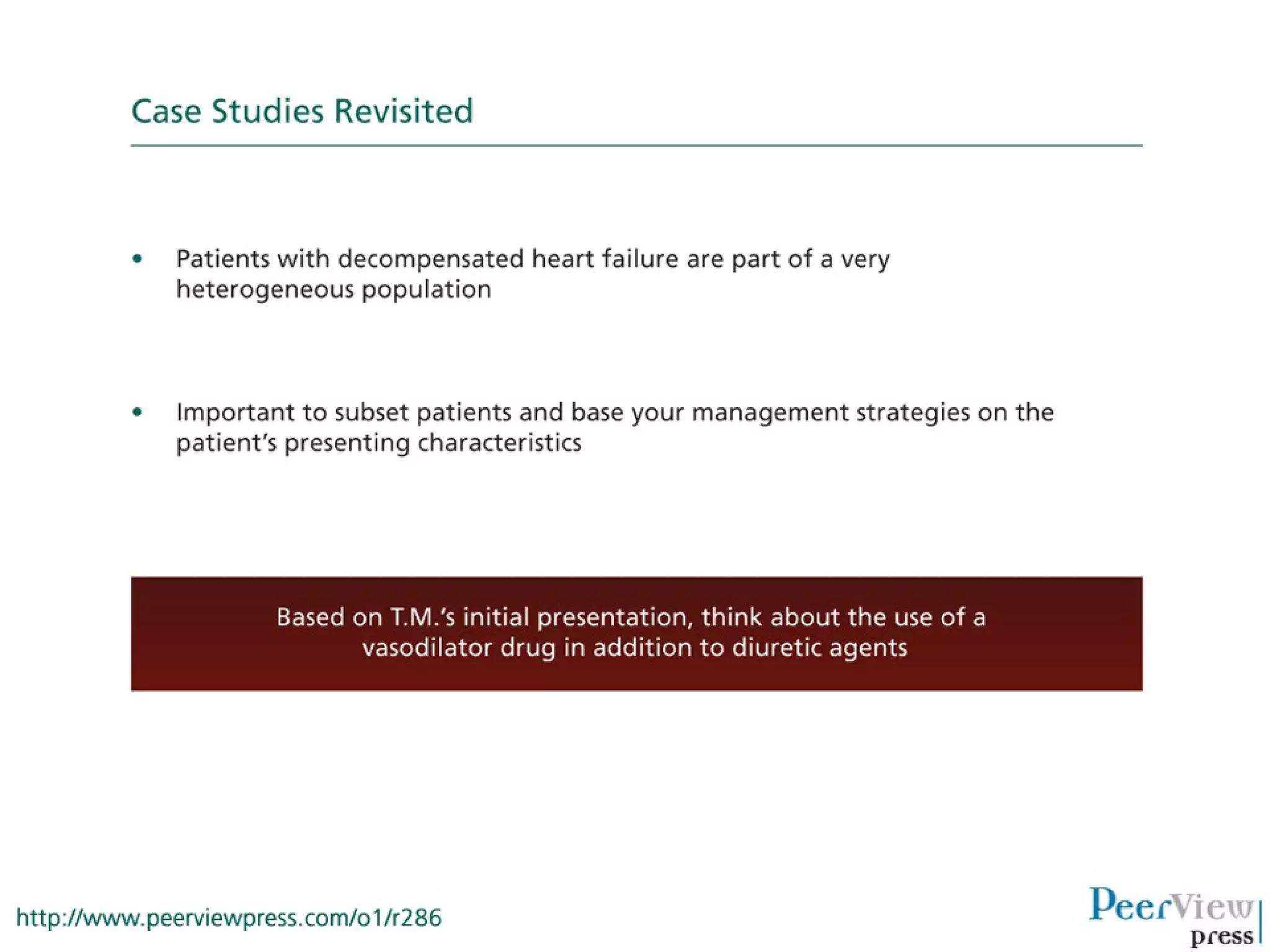 Case Studies Revisited

• Patients with decompensated heart failure are part of a very heterogeneous population

• Important to subset patients and base your management strategies on the patient's presenting characteristics

Based on T.M.'s initial presentation, think about the use of a vasodilator drug in addition to diuretic agents

http://www.peerviewpress.com/o1/r286

PeerView press